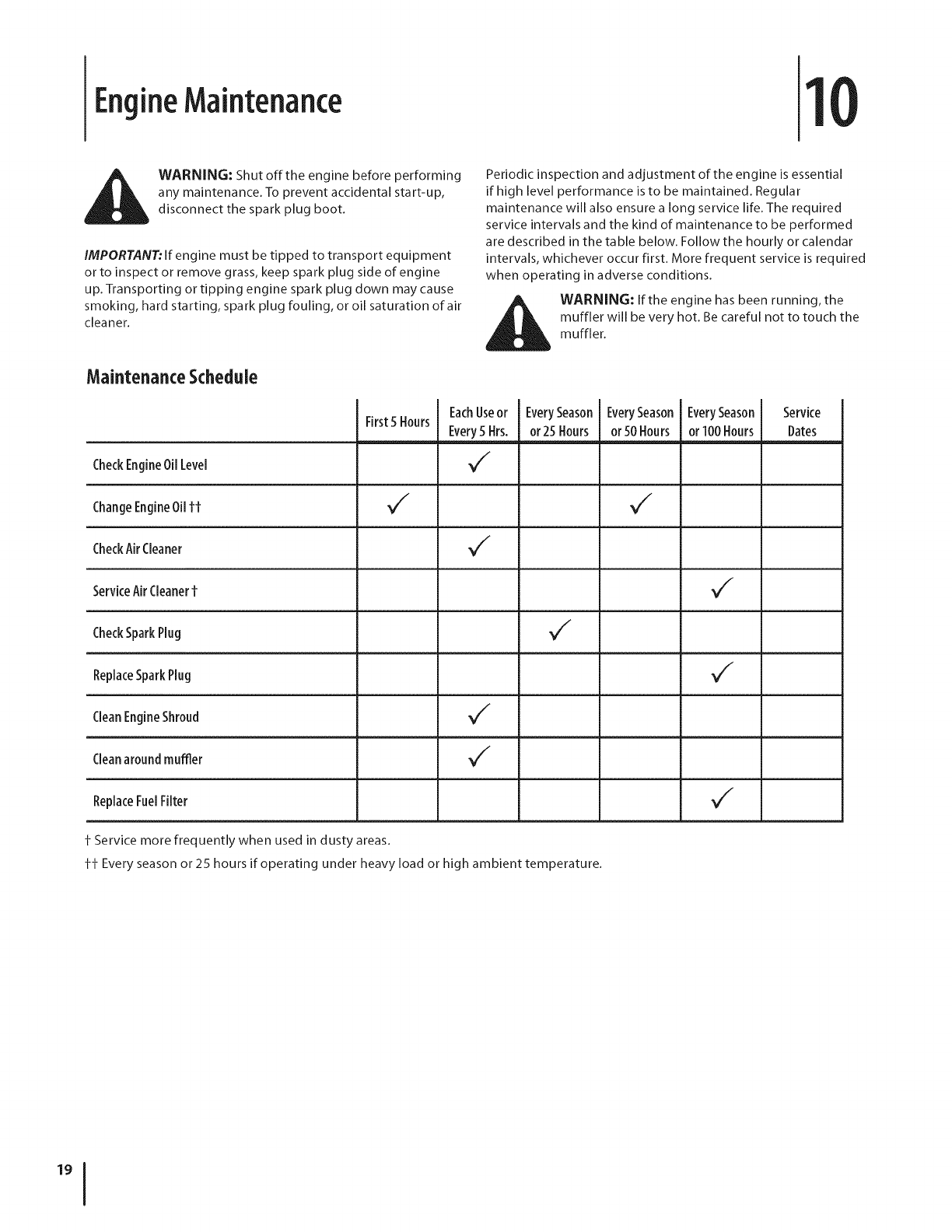 Engine Maintenance

10

WARNING: Shut off the engine before performing any maintenance. To prevent accidental start-up, disconnect the spark plug boot.

IMPORTANT: If engine must be tipped to transport equipment or to inspect or remove grass, keep spark plug side of engine up. Transporting or tipping engine spark plug down may cause smoking, hard starting, spark plug fouling, or oil saturation of air cleaner.

Periodic inspection and adjustment of the engine is essential if high level performance is to be maintained. Regular maintenance will also ensure a long service life. The required service intervals and the kind of maintenance to be performed are described in the table below. Follow the hourly or calendar intervals, whichever occur first. More frequent service is required when operating in adverse conditions.

WARNING: If the engine has been running, the muffler will be very hot. Be careful not to touch the muffler.

Maintenance Schedule

| | First 5 Hours | Each Use or Every 5 Hrs. | Every Season or 25 Hours | Every Season or 50 Hours | Every Season or 100 Hours | Service Dates |
|---|---|---|---|---|---|---|
| Check Engine Oil Level | | ✓ | | | | |
| Change Engine Oil †† | ✓ | | | ✓ | | |
| Check Air Cleaner | | ✓ | | | | |
| Service Air Cleaner † | | | | | ✓ | |
| Check Spark Plug | | | ✓ | | | |
| Replace Spark Plug | | | | | ✓ | |
| Clean Engine Shroud | | ✓ | | | | |
| Clean around muffler | | ✓ | | | | |
| Replace Fuel Filter | | | | | ✓ | |

† Service more frequently when used in dusty areas.

†† Every season or 25 hours if operating under heavy load or high ambient temperature.

19